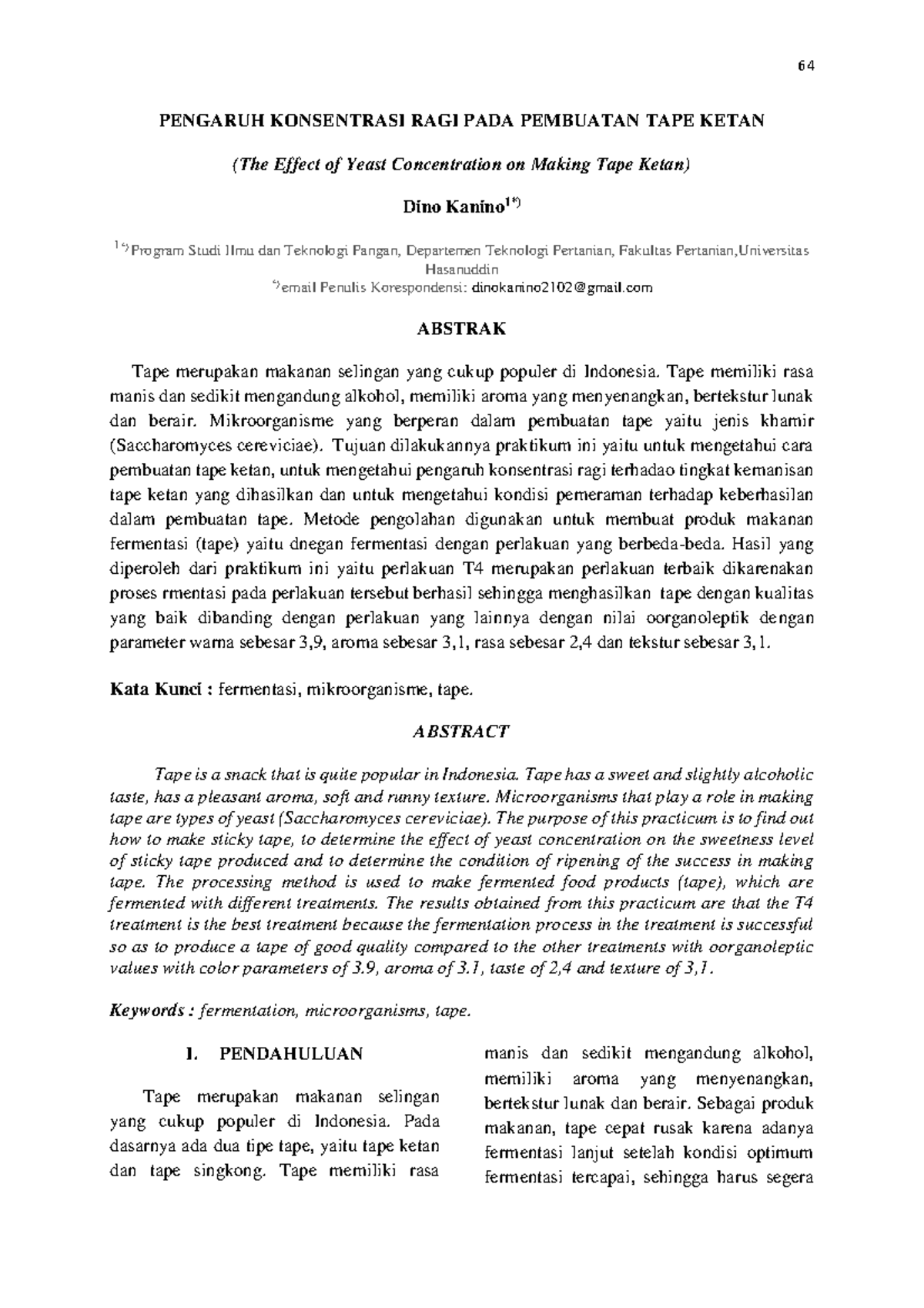 64

PENGARUH KONSENTRASI RAGI PADA PEMBUATAN TAPE KETAN

(The Effect of Yeast Concentration on Making Tape Ketan)

Dino Kanino$^{1*)}$

$^{1*)}$Program Studi Ilmu dan Teknologi Pangan, Departemen Teknologi Pertanian, Fakultas Pertanian,Universitas Hasanuddin
$^{*)}$email Penulis Korespondensi: dinokanino2102@gmail.com

ABSTRAK

Tape merupakan makanan selingan yang cukup populer di Indonesia. Tape memiliki rasa manis dan sedikit mengandung alkohol, memiliki aroma yang menyenangkan, bertekstur lunak dan berair. Mikroorganisme yang berperan dalam pembuatan tape yaitu jenis khamir (Saccharomyces cereviciae). Tujuan dilakukannya praktikum ini yaitu untuk mengetahui cara pembuatan tape ketan, untuk mengetahui pengaruh konsentrasi ragi terhadao tingkat kemanisan tape ketan yang dihasilkan dan untuk mengetahui kondisi pemeraman terhadap keberhasilan dalam pembuatan tape. Metode pengolahan digunakan untuk membuat produk makanan fermentasi (tape) yaitu dnegan fermentasi dengan perlakuan yang berbeda-beda. Hasil yang diperoleh dari praktikum ini yaitu perlakuan T4 merupakan perlakuan terbaik dikarenakan proses rmentasi pada perlakuan tersebut berhasil sehingga menghasilkan tape dengan kualitas yang baik dibanding dengan perlakuan yang lainnya dengan nilai oorganoleptik dengan parameter warna sebesar 3,9, aroma sebesar 3,1, rasa sebesar 2,4 dan tekstur sebesar 3,1.

Kata Kunci : fermentasi, mikroorganisme, tape.

ABSTRACT

Tape is a snack that is quite popular in Indonesia. Tape has a sweet and slightly alcoholic taste, has a pleasant aroma, soft and runny texture. Microorganisms that play a role in making tape are types of yeast (Saccharomyces cereviciae). The purpose of this practicum is to find out how to make sticky tape, to determine the effect of yeast concentration on the sweetness level of sticky tape produced and to determine the condition of ripening of the success in making tape. The processing method is used to make fermented food products (tape), which are fermented with different treatments. The results obtained from this practicum are that the T4 treatment is the best treatment because the fermentation process in the treatment is successful so as to produce a tape of good quality compared to the other treatments with oorganoleptic values with color parameters of 3.9, aroma of 3.1, taste of 2,4 and texture of 3,1.

Keywords : fermentation, microorganisms, tape.

I. PENDAHULUAN

Tape merupakan makanan selingan yang cukup populer di Indonesia. Pada dasarnya ada dua tipe tape, yaitu tape ketan dan tape singkong. Tape memiliki rasa manis dan sedikit mengandung alkohol, memiliki aroma yang menyenangkan, bertekstur lunak dan berair. Sebagai produk makanan, tape cepat rusak karena adanya fermentasi lanjut setelah kondisi optimum fermentasi tercapai, sehingga harus segera